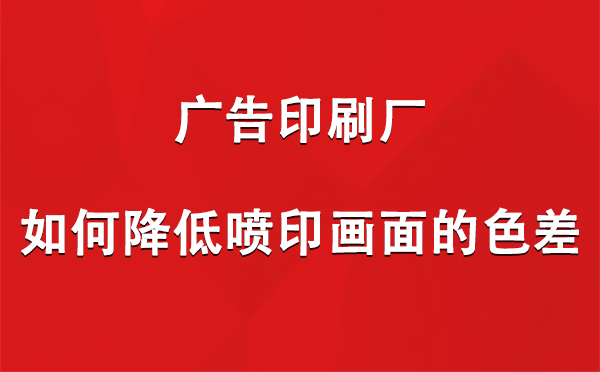 广告印刷厂

如何降低喷印画面的色差